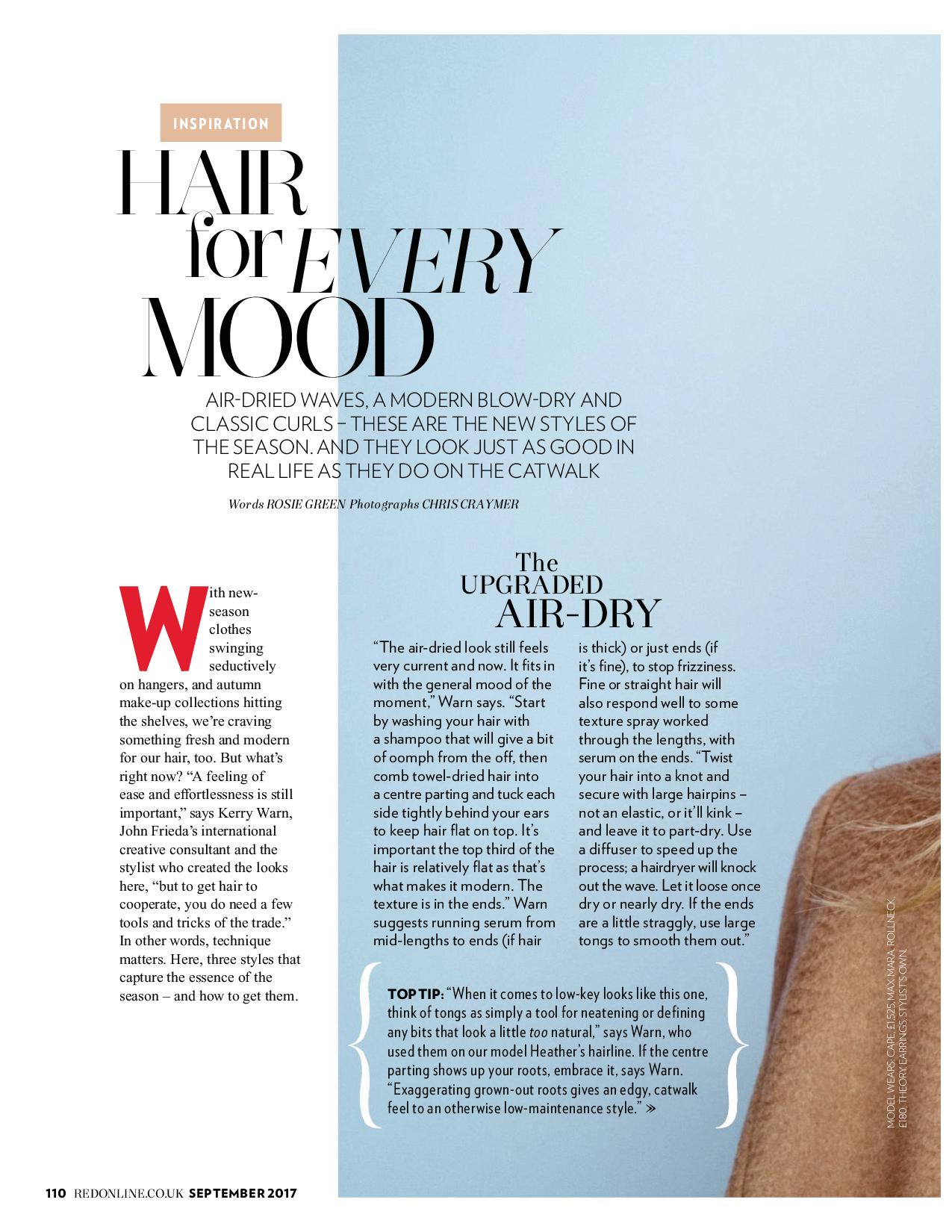 INSPIRATION

HAIR for EVERY MOOD

AIR-DRIED WAVES, A MODERN BLOW-DRY AND CLASSIC CURLS – THESE ARE THE NEW STYLES OF THE SEASON. AND THEY LOOK JUST AS GOOD IN REAL LIFE AS THEY DO ON THE CATWALK

Words ROSIE GREEN Photographs CHRIS CRAYMER

With new-season clothes swinging seductively on hangers, and autumn make-up collections hitting the shelves, we're craving something fresh and modern for our hair, too. But what's right now? "A feeling of ease and effortlessness is still important," says Kerry Warn, John Frieda's international creative consultant and the stylist who created the looks here, "but to get hair to cooperate, you do need a few tools and tricks of the trade." In other words, technique matters. Here, three styles that capture the essence of the season – and how to get them.

The UPGRADED AIR-DRY

"The air-dried look still feels very current and now. It fits in with the general mood of the moment," Warn says. "Start by washing your hair with a shampoo that will give a bit of oomph from the off, then comb towel-dried hair into a centre parting and tuck each side tightly behind your ears to keep hair flat on top. It's important the top third of the hair is relatively flat as that's what makes it modern. The texture is in the ends." Warn suggests running serum from mid-lengths to ends (if hair is thick) or just ends (if it's fine), to stop frizziness. Fine or straight hair will also respond well to some texture spray worked through the lengths, with serum on the ends. "Twist your hair into a knot and secure with large hairpins – not an elastic, or it'll kink – and leave it to part-dry. Use a diffuser to speed up the process; a hairdryer will knock out the wave. Let it loose once dry or nearly dry. If the ends are a little straggly, use large tongs to smooth them out."

TOP TIP: "When it comes to low-key looks like this one, think of tongs as simply a tool for neatening or defining any bits that look a little too natural," says Warn, who used them on our model Heather's hairline. If the centre parting shows up your roots, embrace it, says Warn. "Exaggerating grown-out roots gives an edgy, catwalk feel to an otherwise low-maintenance style." »

MODEL WEARS: CAPE, £1,525, MAX MARA. ROLLNECK, £180, THEORY. EARRINGS, STYLIST'S OWN.

110 REDONLINE.CO.UK SEPTEMBER 2017